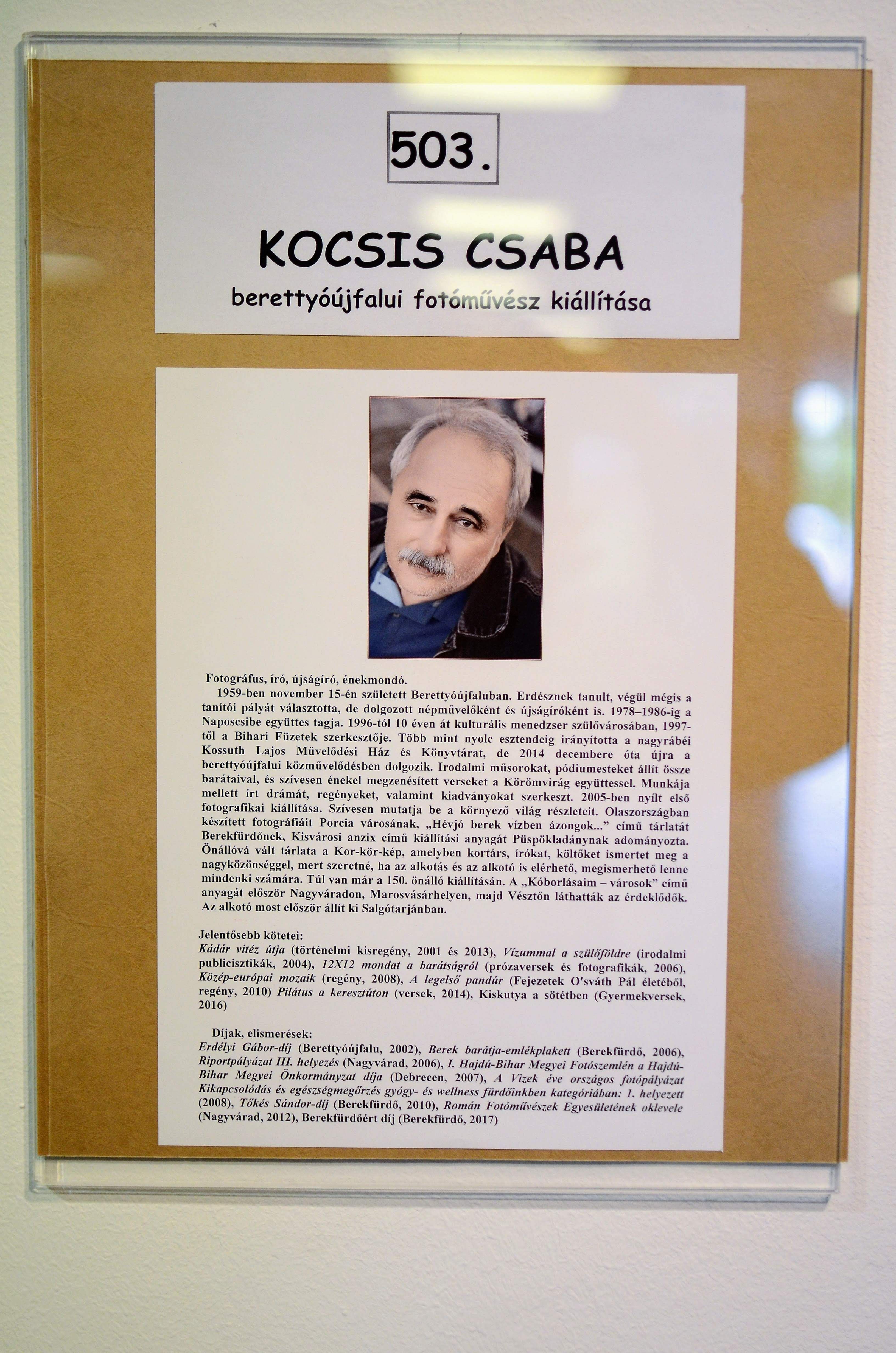 503.

KOCSIS CSABA

berettyóújfalui fotóművész kiállítása

Fotográfus, író, újságíró, énekmondó.

1959-ben november 15-én született Berettyóújfaluban. Erdésznek tanult, végül mégis a tanítói pályát választotta, de dolgozott népművelőként és újságíróként is. 1978–1986-ig a Naposcsibe együttes tagja. 1996-tól 10 éven át kulturális menedzser szülővárosában, 1997-től a Bihari Füzetek szerkesztője. Több mint nyolc esztendeig irányította a nagyrábéi Kossuth Lajos Művelődési Ház és Könyvtárat, de 2014 decembere óta újra a berettyóújfalui közművelődésben dolgozik. Irodalmi műsorokat, pódiumesteket állít össze barátaival, és szívesen énekel megzenésített verseket a Körömvirág együttessel. Munkája mellett írt drámát, regényeket, valamint kiadványokat szerkeszt. 2005-ben nyílt első fotografikai kiállítása. Szívesen mutatja be a környező világ részleteit. Olaszországban készített fotográfiáit Porcia városának, „Hévjó berek vízben ázongok...” című tárlatát Berekfürdőnek, Kisvárosi anzix című kiállítási anyagát Püspökladánynak adományozta. Önállóvá vált tárlata a Kor-kör-kép, amelyben kortárs, írókat, költőket ismertet meg a nagyközönséggel, mert szeretné, ha az alkotás és az alkotó is elérhető, megismerhető lenne mindenki számára. Túl van már a 150. önálló kiállításán. A „Kóborlásaim – városok” című anyagát először Nagyváradon, Marosvásárhelyen, majd Vésztőn láthatták az érdeklődők. Az alkotó most először állít ki Salgótarjánban.

Jelentősebb kötetei:
Kádár vitéz útja (történelmi kisregény, 2001 és 2013), Vízummal a szülőföldre (irodalmi publicisztikák, 2004), 12X12 mondat a barátságról (prózaversek és fotografikák, 2006), Közép-európai mozaik (regény, 2008), A legelső pandúr (Fejezetek O'sváth Pál életéből, regény, 2010) Pilátus a keresztúton (versek, 2014), Kiskutya a sötétben (Gyermekversek, 2016)

Díjak, elismerések:
Erdélyi Gábor-díj (Berettyóújfalu, 2002), Berek barátja-emlékplakett (Berekfürdő, 2006), Riportpályázat III. helyezés (Nagyvárad, 2006), I. Hajdú-Bihar Megyei Fotószemlén a Hajdú-Bihar Megyei Önkormányzat díja (Debrecen, 2007), A Vizek éve országos fotópályázat Kikapcsolódás és egészségmegőrzés gyógy- és wellness fürdőinkben kategóriában: 1. helyezett (2008), Tőkés Sándor-díj (Berekfürdő, 2010), Román Fotóművészek Egyesületének oklevele (Nagyvárad, 2012), Berekfürdőért díj (Berekfürdő, 2017)